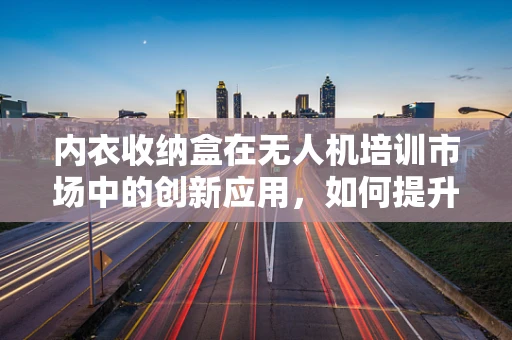 内衣收纳盒在无人机培训市场中的创新应用，如何提升